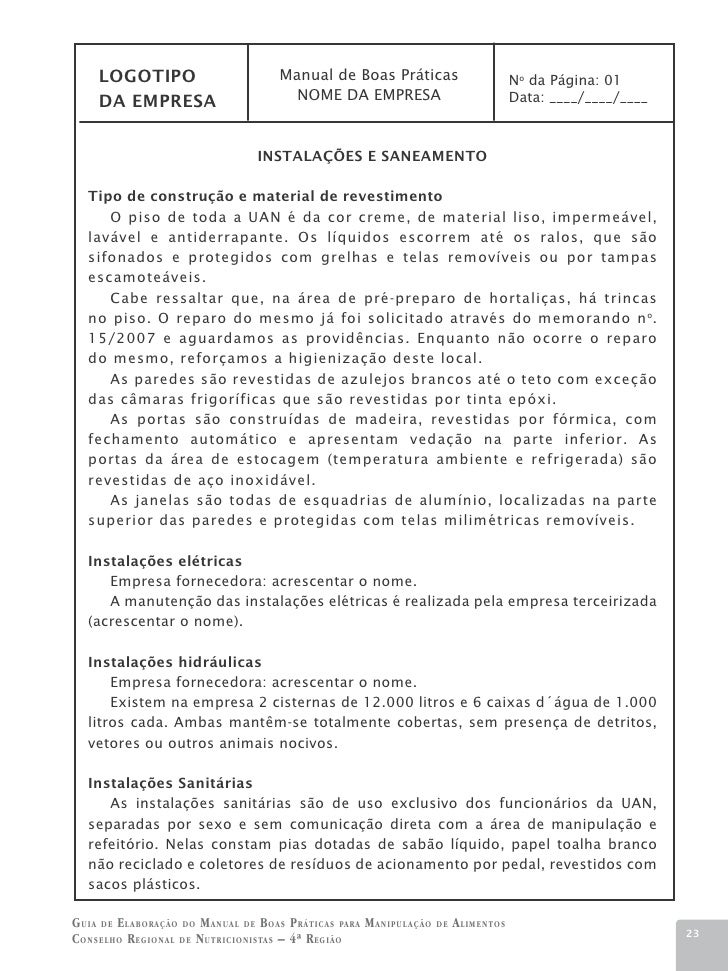 | LOGOTIPO DA EMPRESA | Manual de Boas Práticas NOME DA EMPRESA | Nº da Página: 01 Data: ____/____/____ |
|---|---|---|

INSTALAÇÕES E SANEAMENTO

Tipo de construção e material de revestimento

O piso de toda a UAN é da cor creme, de material liso, impermeável, lavável e antiderrapante. Os líquidos escorrem até os ralos, que são sifonados e protegidos com grelhas e telas removíveis ou por tampas escamoteáveis.

Cabe ressaltar que, na área de pré-preparo de hortaliças, há trincas no piso. O reparo do mesmo já foi solicitado através do memorando nº. 15/2007 e aguardamos as providências. Enquanto não ocorre o reparo do mesmo, reforçamos a higienização deste local.

As paredes são revestidas de azulejos brancos até o teto com exceção das câmaras frigoríficas que são revestidas por tinta epóxi.

As portas são construídas de madeira, revestidas por fórmica, com fechamento automático e apresentam vedação na parte inferior. As portas da área de estocagem (temperatura ambiente e refrigerada) são revestidas de aço inoxidável.

As janelas são todas de esquadrias de alumínio, localizadas na parte superior das paredes e protegidas com telas milimétricas removíveis.

Instalações elétricas

Empresa fornecedora: acrescentar o nome.

A manutenção das instalações elétricas é realizada pela empresa terceirizada (acrescentar o nome).

Instalações hidráulicas

Empresa fornecedora: acrescentar o nome.

Existem na empresa 2 cisternas de 12.000 litros e 6 caixas d´água de 1.000 litros cada. Ambas mantêm-se totalmente cobertas, sem presença de detritos, vetores ou outros animais nocivos.

Instalações Sanitárias

As instalações sanitárias são de uso exclusivo dos funcionários da UAN, separadas por sexo e sem comunicação direta com a área de manipulação e refeitório. Nelas constam pias dotadas de sabão líquido, papel toalha branco não reciclado e coletores de resíduos de acionamento por pedal, revestidos com sacos plásticos.

Guia de Elaboração do Manual de Boas Práticas para Manipulação de Alimentos
Conselho Regional de Nutricionistas – 4ª Região

23